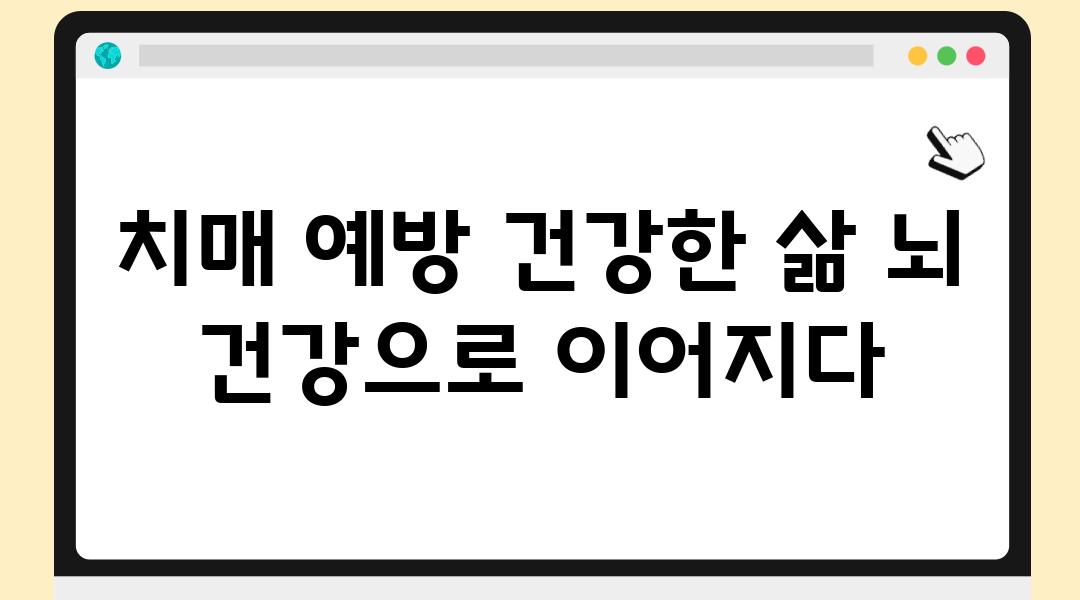 치매 예방 건강한 삶 뇌 건강으로 이어지다